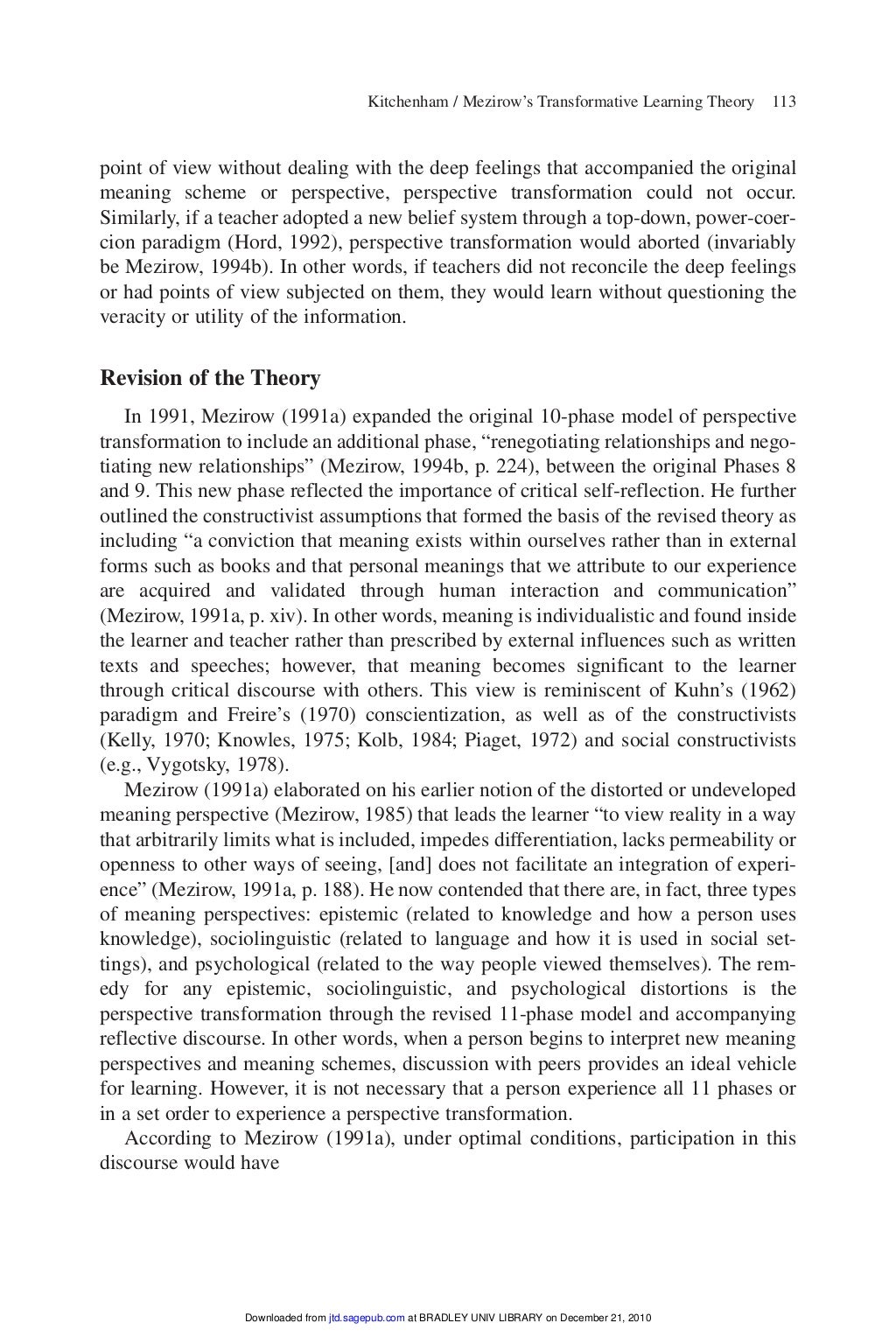 Kitchenham / Mezirow's Transformative Learning Theory 113

point of view without dealing with the deep feelings that accompanied the original meaning scheme or perspective, perspective transformation could not occur. Similarly, if a teacher adopted a new belief system through a top-down, power-coercion paradigm (Hord, 1992), perspective transformation would aborted (invariably be Mezirow, 1994b). In other words, if teachers did not reconcile the deep feelings or had points of view subjected on them, they would learn without questioning the veracity or utility of the information.

Revision of the Theory

In 1991, Mezirow (1991a) expanded the original 10-phase model of perspective transformation to include an additional phase, "renegotiating relationships and negotiating new relationships" (Mezirow, 1994b, p. 224), between the original Phases 8 and 9. This new phase reflected the importance of critical self-reflection. He further outlined the constructivist assumptions that formed the basis of the revised theory as including "a conviction that meaning exists within ourselves rather than in external forms such as books and that personal meanings that we attribute to our experience are acquired and validated through human interaction and communication" (Mezirow, 1991a, p. xiv). In other words, meaning is individualistic and found inside the learner and teacher rather than prescribed by external influences such as written texts and speeches; however, that meaning becomes significant to the learner through critical discourse with others. This view is reminiscent of Kuhn's (1962) paradigm and Freire's (1970) conscientization, as well as of the constructivists (Kelly, 1970; Knowles, 1975; Kolb, 1984; Piaget, 1972) and social constructivists (e.g., Vygotsky, 1978).

Mezirow (1991a) elaborated on his earlier notion of the distorted or undeveloped meaning perspective (Mezirow, 1985) that leads the learner "to view reality in a way that arbitrarily limits what is included, impedes differentiation, lacks permeability or openness to other ways of seeing, [and] does not facilitate an integration of experience" (Mezirow, 1991a, p. 188). He now contended that there are, in fact, three types of meaning perspectives: epistemic (related to knowledge and how a person uses knowledge), sociolinguistic (related to language and how it is used in social settings), and psychological (related to the way people viewed themselves). The remedy for any epistemic, sociolinguistic, and psychological distortions is the perspective transformation through the revised 11-phase model and accompanying reflective discourse. In other words, when a person begins to interpret new meaning perspectives and meaning schemes, discussion with peers provides an ideal vehicle for learning. However, it is not necessary that a person experience all 11 phases or in a set order to experience a perspective transformation.

According to Mezirow (1991a), under optimal conditions, participation in this discourse would have

Downloaded from jtd.sagepub.com at BRADLEY UNIV LIBRARY on December 21, 2010